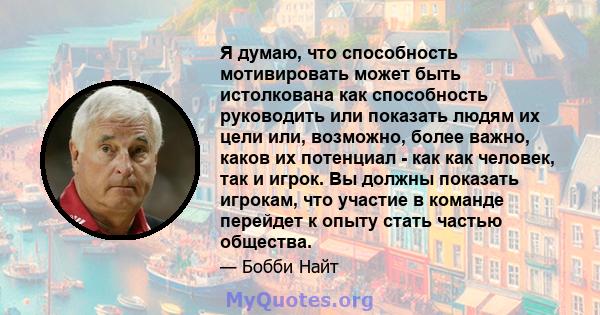 Я думаю, что способность мотивировать может быть истолкована как способность руководить или показать людям их цели или, возможно, более важно, каков их потенциал - как как человек, так и игрок. Вы должны показать игрокам, что участие в команде перейдет к опыту стать частью общества.

— Бобби Найт

MyQuotes.org